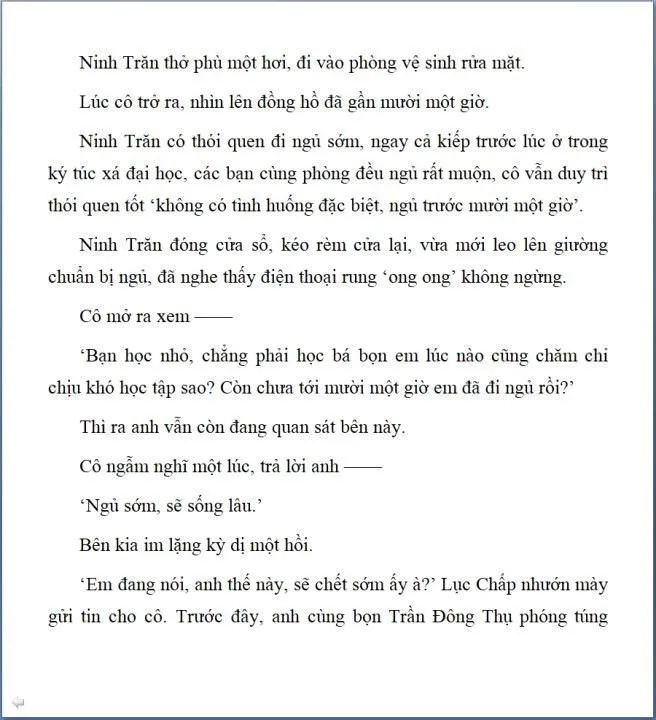 Ninh Trăn thở phù một hơi, đi vào phòng vệ sinh rửa mặt.

Lúc cô trở ra, nhìn lên đồng hồ đã gần mười một giờ.

Ninh Trăn có thói quen đi ngủ sớm, ngay cả kiếp trước lúc ở trong ký túc xá đại học, các bạn cùng phòng đều ngủ rất muộn, cô vẫn duy trì thói quen tốt 'không có tình huống đặc biệt, ngủ trước mười một giờ'.

Ninh Trăn đóng cửa sổ, kéo rèm cửa lại, vừa mới leo lên giường chuẩn bị ngủ, đã nghe thấy điện thoại rung 'ong ong' không ngừng.

Cô mở ra xem ——

'Bạn học nhỏ, chẳng phải học bá bọn em lúc nào cũng chăm chỉ chịu khó học tập sao? Còn chưa tới mười một giờ em đã đi ngủ rồi?'

Thì ra anh vẫn còn đang quan sát bên này.

Cô ngẫm nghĩ một lúc, trả lời anh ——

'Ngủ sớm, sẽ sống lâu.'

Bên kia im lặng kỳ dị một hồi.

'Em đang nói, anh thế này, sẽ chết sớm ấy à?' Lục Chấp nhướn mày gửi tin cho cô. Trước đây, anh cùng bọn Trần Đông Thụ phóng túng